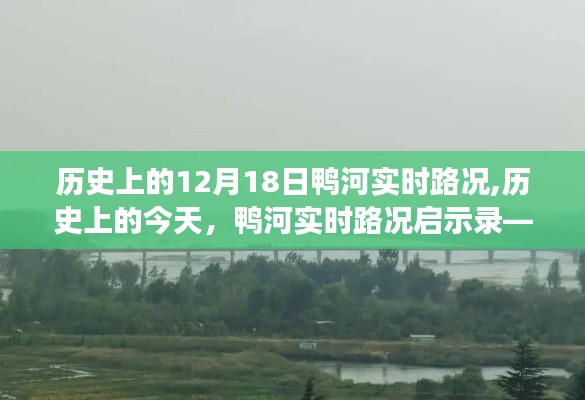 历史上的12月18日鸭河实时路况,历史上的今天，鸭河实时路况启示录—